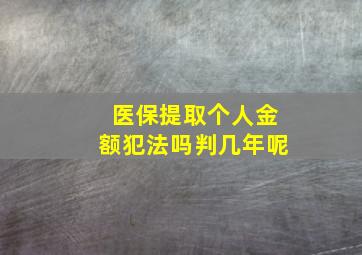 医保提取个人金额犯法吗判几年呢